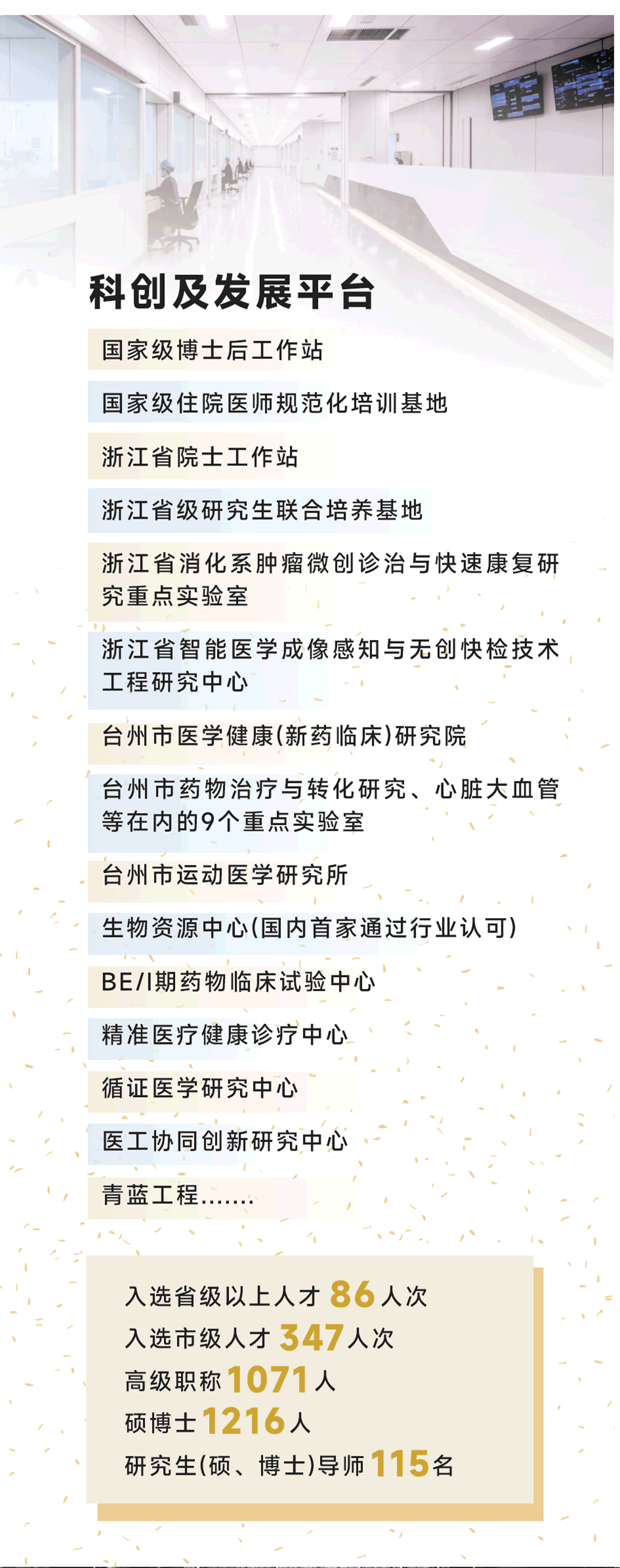 科创及发展平台

国家级博士后工作站

国家级住院医师规范化培训基地

浙江省院士工作站

浙江省级研究生联合培养基地

浙江省消化系肿瘤微创诊治与快速康复研究重点实验室

浙江省智能医学成像感知与无创快检技术工程研究中心

台州市医学健康(新药临床)研究院

台州市药物治疗与转化研究、心脏大血管等在内的9个重点实验室

台州市运动医学研究所

生物资源中心(国内首家通过行业认可)

BE/I期药物临床试验中心

精准医疗健康诊疗中心

循证医学研究中心

医工协同创新研究中心

青蓝工程.......

入选省级以上人才 86 人次
入选市级人才 347 人次
高级职称 1071 人
硕博士 1216 人
研究生(硕、博士)导师 115 名